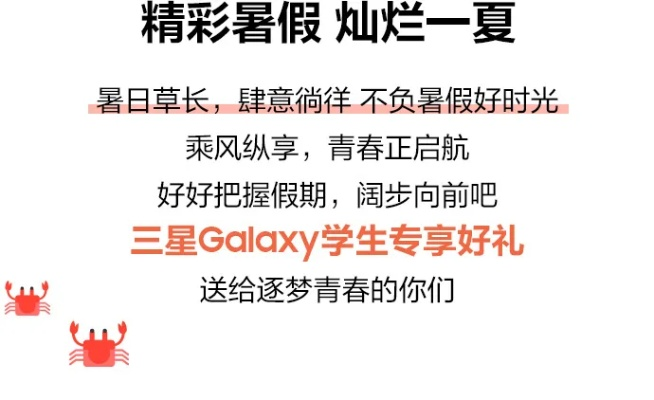 精彩暑假 灿烂一夏

暑日草长，肆意徜徉 不负暑假好时光

乘风纵享，青春正启航

好好把握假期，阔步向前吧

三星Galaxy学生专享好礼

送给逐梦青春的你们